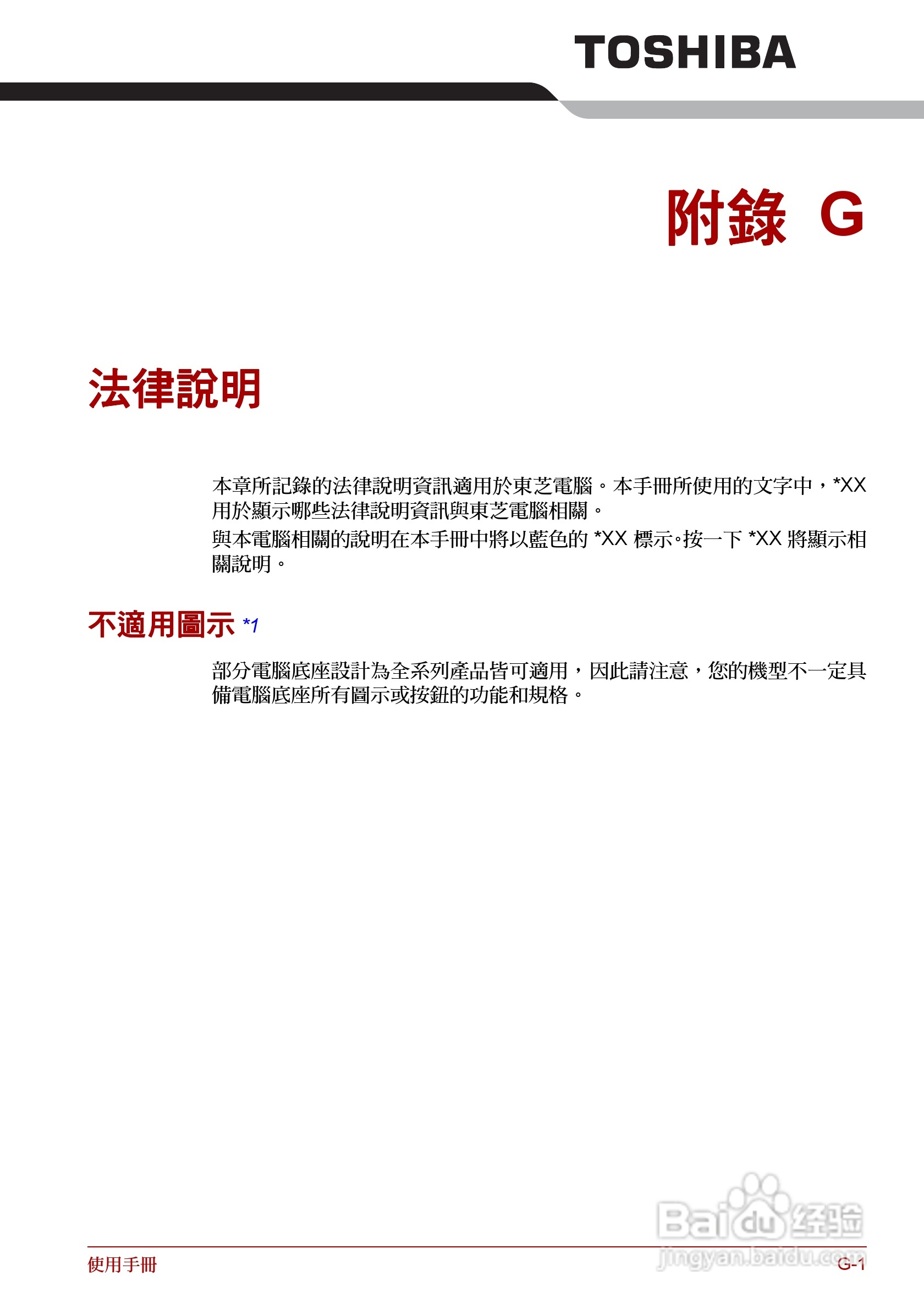 TOSHIBA

附錄 G

法律說明

本章所記錄的法律說明資訊適用於東芝電腦。本手冊所使用的文字中，*XX 用於顯示哪些法律說明資訊與東芝電腦相關。

與本電腦相關的說明在本手冊中將以藍色的 *XX 標示。按一下 *XX 將顯示相關說明。

不適用圖示 *1

部分電腦底座設計為全系列產品皆可適用，因此請注意，您的機型不一定具備電腦底座所有圖示或按鈕的功能和規格。

Baidu 经验
jingyan.baidu.com

使用手冊

G-1